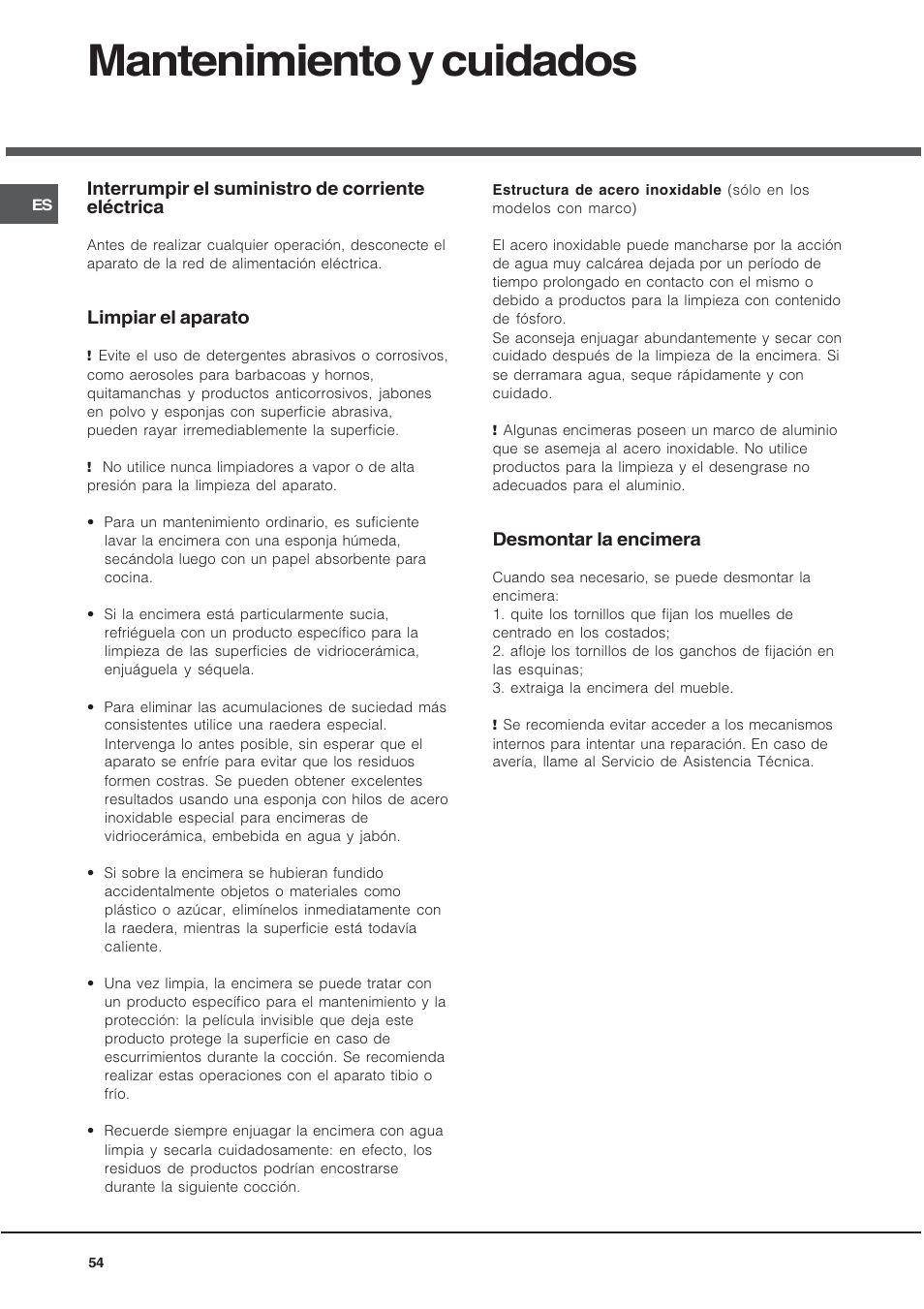 Mantenimiento y cuidados

ES

Interrumpir el suministro de corriente eléctrica

Antes de realizar cualquier operación, desconecte el aparato de la red de alimentación eléctrica.

Limpiar el aparato

! Evite el uso de detergentes abrasivos o corrosivos, como aerosoles para barbacoas y hornos, quitamanchas y productos anticorrosivos, jabones en polvo y esponjas con superficie abrasiva, pueden rayar irremediablemente la superficie.

! No utilice nunca limpiadores a vapor o de alta presión para la limpieza del aparato.

• Para un mantenimiento ordinario, es suficiente lavar la encimera con una esponja húmeda, secándola luego con un papel absorbente para cocina.

• Si la encimera está particularmente sucia, refriéguela con un producto específico para la limpieza de las superficies de vidriocerámica, enjuáguela y séquela.

• Para eliminar las acumulaciones de suciedad más consistentes utilice una raedera especial. Intervenga lo antes posible, sin esperar que el aparato se enfríe para evitar que los residuos formen costras. Se pueden obtener excelentes resultados usando una esponja con hilos de acero inoxidable especial para encimeras de vidriocerámica, embebida en agua y jabón.

• Si sobre la encimera se hubieran fundido accidentalmente objetos o materiales como plástico o azúcar, elimínelos inmediatamente con la raedera, mientras la superficie está todavía caliente.

• Una vez limpia, la encimera se puede tratar con un producto específico para el mantenimiento y la protección: la película invisible que deja este producto protege la superficie en caso de escurrimientos durante la cocción. Se recomienda realizar estas operaciones con el aparato tibio o frío.

• Recuerde siempre enjuagar la encimera con agua limpia y secarla cuidadosamente: en efecto, los residuos de productos podrían encostrarse durante la siguiente cocción.

Estructura de acero inoxidable (sólo en los modelos con marco)

El acero inoxidable puede mancharse por la acción de agua muy calcárea dejada por un período de tiempo prolongado en contacto con el mismo o debido a productos para la limpieza con contenido de fósforo.
Se aconseja enjuagar abundantemente y secar con cuidado después de la limpieza de la encimera. Si se derramara agua, seque rápidamente y con cuidado.

! Algunas encimeras poseen un marco de aluminio que se asemeja al acero inoxidable. No utilice productos para la limpieza y el desengrase no adecuados para el aluminio.

Desmontar la encimera

Cuando sea necesario, se puede desmontar la encimera:
1. quite los tornillos que fijan los muelles de centrado en los costados;
2. afloje los tornillos de los ganchos de fijación en las esquinas;
3. extraiga la encimera del mueble.

! Se recomienda evitar acceder a los mecanismos internos para intentar una reparación. En caso de avería, llame al Servicio de Asistencia Técnica.

54